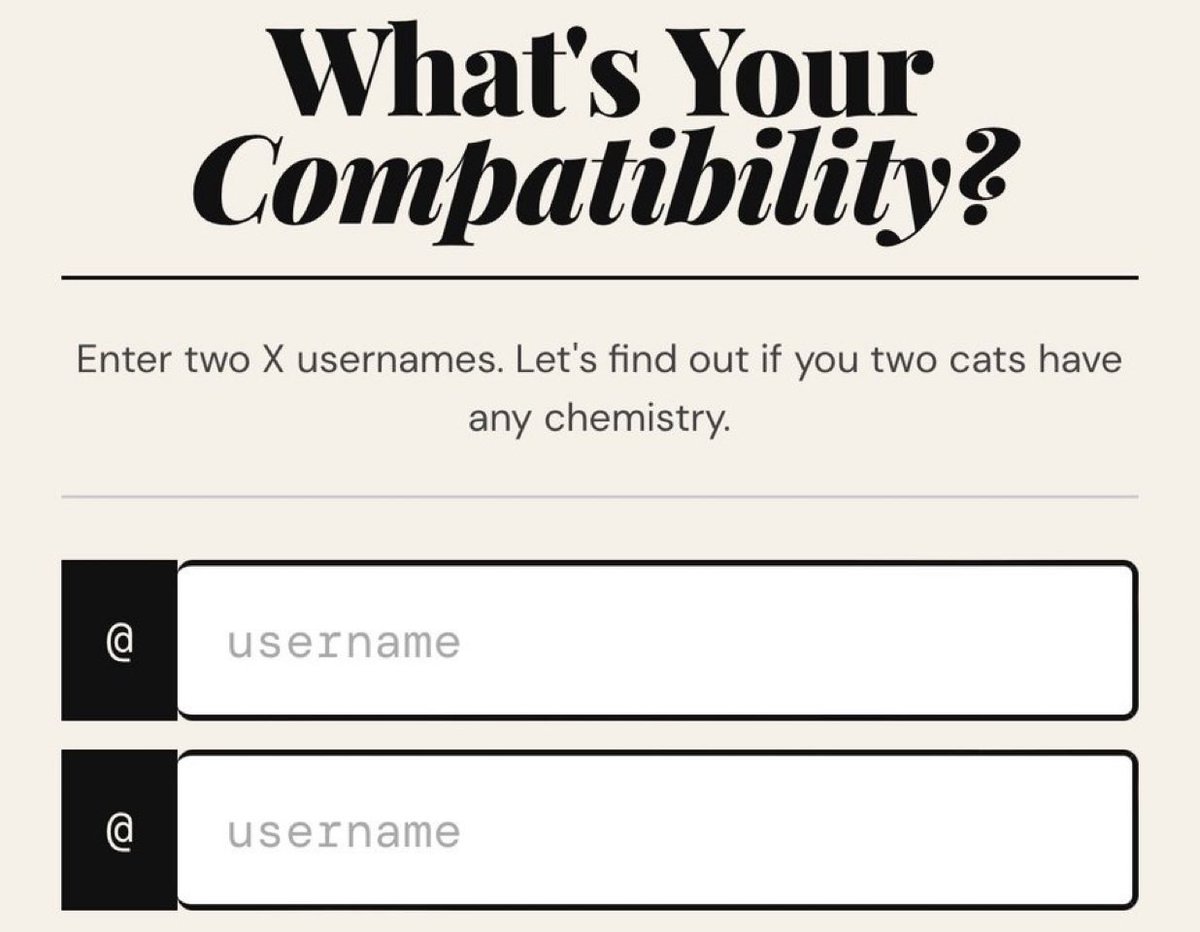 What's Your Compatibility?

Enter two X usernames. Let's find out if you two cats have any chemistry.

@ username

@ username